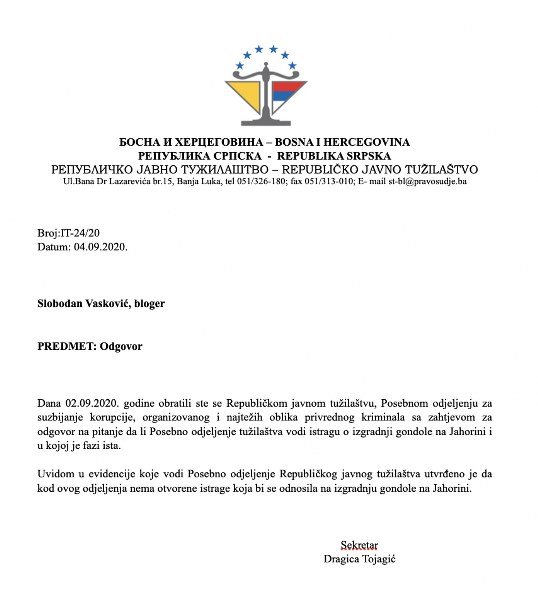 БОСНА И ХЕРЦЕГОВИНА – BOSNA I HERCEGOVINA
РЕПУБЛИКА СРПСКА - REPUBLIKA SRPSKA
РЕПУБЛИЧКО ЈАВНО ТУЖИЛАШТВО – REPUBLIČKO JAVNO TUŽILAŠTVO
Ul.Bana Dr Lazarevića br.15, Banja Luka, tel 051/326-180; fax 051/313-010; E- mail st-bl@pravosudje.ba

Broj:IT-24/20
Datum: 04.09.2020.

Slobodan Vasković, bloger

PREDMET: Odgovor

Dana 02.09.2020. godine obratili ste se Republičkom javnom tužilaštvu, Posebnom odjeljenju za suzbijanje korupcije, organizovanog i najtežih oblika privrednog kriminala sa zahtjevom za odgovor na pitanje da li Posebno odjeljenje tužilaštva vodi istragu o izgradnji gondole na Jahorini i u kojoj je fazi ista.

Uvidom u evidencije koje vodi Posebno odjeljenje Republičkog javnog tužilaštva utvrđeno je da kod ovog odjeljenja nema otvorene istrage koja bi se odnosila na izgradnju gondole na Jahorini.

Sekretar
Dragica Tojagić